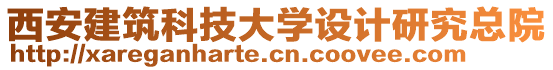 西安建筑科技大学设计研究总院
http://xareganharte.cn.coovee.com